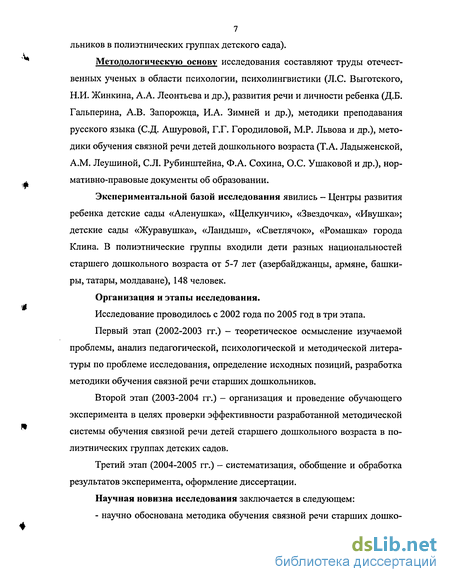 7

льников в полиэтнических группах детского сада).

Методологическую основу исследования составляют труды отечественных ученых в области психологии, психолингвистики (Л.С. Выготского, Н.И. Жинкина, А.А. Леонтьева и др.), развития речи и личности ребенка (Д.Б. Гальперина, А.В. Запорожца, И.А. Зимней и др.), методики преподавания русского языка (С.Д. Ашуровой, Г.Г. Городиловой, М.Р. Львова и др.), методики обучения связной речи детей дошкольного возраста (Т.А. Ладыженской, А.М. Леушиной, С.Л. Рубинштейна, Ф.А. Сохина, О.С. Ушаковой и др.), нормативно-правовые документы об образовании.

Экспериментальной базой исследования явились – Центры развития ребенка детские сады «Аленушка», «Щелкунчик», «Звездочка», «Ивушка»; детские сады «Журавушка», «Ландыш», «Светлячок», «Ромашка» города Клина. В полиэтнические группы входили дети разных национальностей старшего дошкольного возраста от 5-7 лет (азербайджанцы, армяне, башкиры, татары, молдаване), 148 человек.

Организация и этапы исследования.

Исследование проводилось с 2002 года по 2005 год в три этапа.

Первый этап (2002-2003 гг.) – теоретическое осмысление изучаемой проблемы, анализ педагогической, психологической и методической литературы по проблеме исследования, определение исходных позиций, разработка методики обучения связной речи старших дошкольников.

Второй этап (2003-2004 гг.) – организация и проведение обучающего эксперимента в целях проверки эффективности разработанной методической системы обучения связной речи детей старшего дошкольного возраста в полиэтнических группах детских садов.

Третий этап (2004-2005 гг.) – систематизация, обобщение и обработка результатов эксперимента, оформление диссертации.

Научная новизна исследования заключается в следующем:

- научно обоснована методика обучения связной речи старших дошко-

dsLib.net
библиотека диссертаций